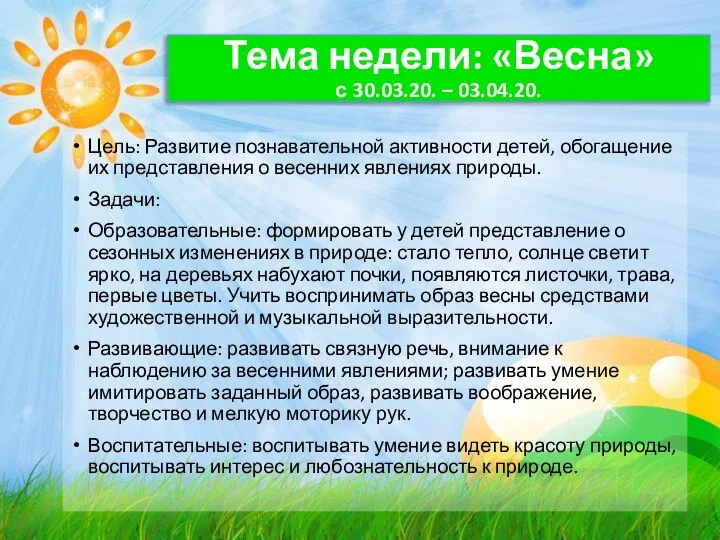 Тема недели: «Весна»
с 30.03.20. – 03.04.20.

• Цель: Развитие познавательной активности детей, обогащение их представления о весенних явлениях природы.

• Задачи:

• Образовательные: формировать у детей представление о сезонных изменениях в природе: стало тепло, солнце светит ярко, на деревьях набухают почки, появляются листочки, трава, первые цветы. Учить воспринимать образ весны средствами художественной и музыкальной выразительности.

• Развивающие: развивать связную речь, внимание к наблюдению за весенними явлениями; развивать умение имитировать заданный образ, развивать воображение, творчество и мелкую моторику рук.

• Воспитательные: воспитывать умение видеть красоту природы, воспитывать интерес и любознательность к природе.